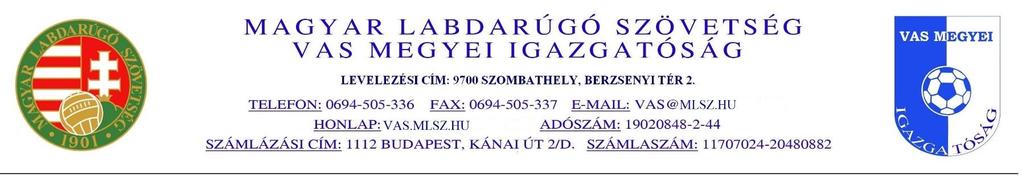 MAGYAR LABDARÚGÓ SZÖVETSÉG
1901

MAGYAR LABDARÚGÓ SZÖVETSÉG
VAS MEGYEI IGAZGATÓSÁG

LEVELEZÉSI CÍM: 9700 SZOMBATHELY, BERZSENYI TÉR 2.

TELEFON: 0694-505-336 FAX: 0694-505-337 E-MAIL: VAS@MLSZ.HU

HONLAP: VAS.MLSZ.HU ADÓSZÁM: 19020848-2-44

SZÁMLÁZÁSI CÍM: 1112 BUDAPEST, KÁNAI ÚT 2/D. SZÁMLASZÁM: 11707024-20480882

VAS MEGYEI
IGAZGATÓSÁG